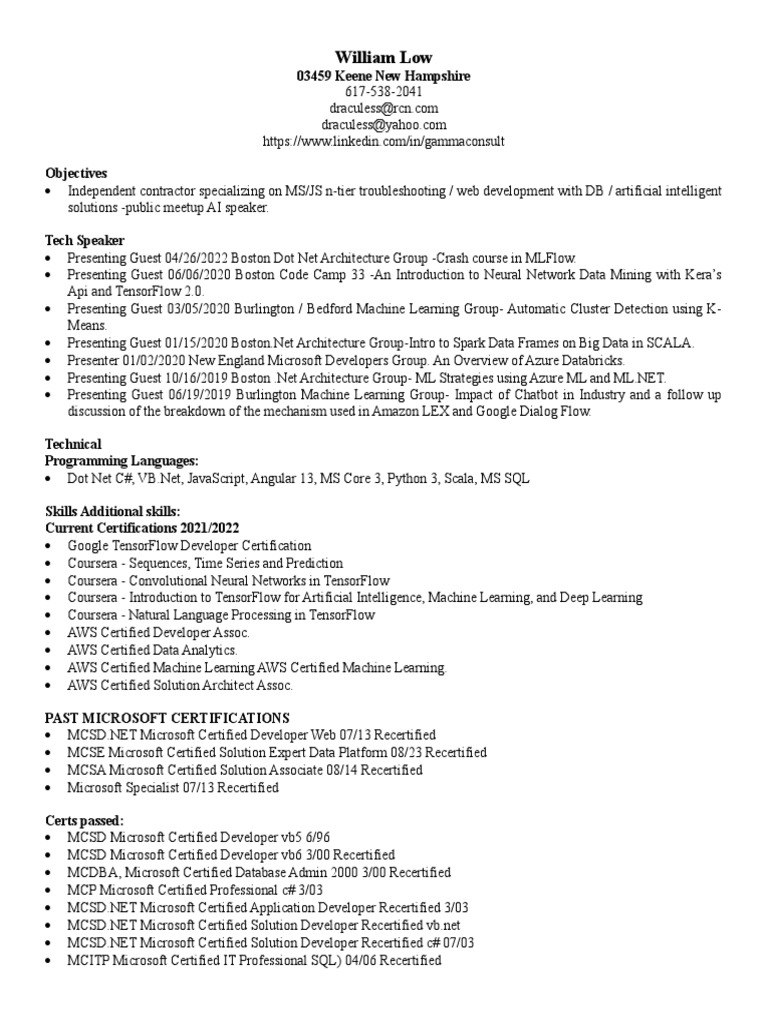 William Low
03459 Keene New Hampshire
617-538-2041
draculess@rcn.com
draculess@yahoo.com
https://www.linkedin.com/in/gammaconsult

Objectives
• Independent contractor specializing on MS/JS n-tier troubleshooting / web development with DB / artificial intelligent solutions -public meetup AI speaker.

Tech Speaker
• Presenting Guest 04/26/2022 Boston Dot Net Architecture Group -Crash course in MLFlow.
• Presenting Guest 06/06/2020 Boston Code Camp 33 -An Introduction to Neural Network Data Mining with Kera's Api and TensorFlow 2.0.
• Presenting Guest 03/05/2020 Burlington / Bedford Machine Learning Group- Automatic Cluster Detection using K-Means.
• Presenting Guest 01/15/2020 Boston.Net Architecture Group-Intro to Spark Data Frames on Big Data in SCALA.
• Presenter 01/02/2020 New England Microsoft Developers Group. An Overview of Azure Databricks.
• Presenting Guest 10/16/2019 Boston .Net Architecture Group- ML Strategies using Azure ML and ML.NET.
• Presenting Guest 06/19/2019 Burlington Machine Learning Group- Impact of Chatbot in Industry and a follow up discussion of the breakdown of the mechanism used in Amazon LEX and Google Dialog Flow.

Technical
Programming Languages:
• Dot Net C#, VB.Net, JavaScript, Angular 13, MS Core 3, Python 3, Scala, MS SQL

Skills Additional skills:
Current Certifications 2021/2022
• Google TensorFlow Developer Certification
• Coursera - Sequences, Time Series and Prediction
• Coursera - Convolutional Neural Networks in TensorFlow
• Coursera - Introduction to TensorFlow for Artificial Intelligence, Machine Learning, and Deep Learning
• Coursera - Natural Language Processing in TensorFlow
• AWS Certified Developer Assoc.
• AWS Certified Data Analytics.
• AWS Certified Machine Learning AWS Certified Machine Learning.
• AWS Certified Solution Architect Assoc.

PAST MICROSOFT CERTIFICATIONS
• MCSD.NET Microsoft Certified Developer Web 07/13 Recertified
• MCSE Microsoft Certified Solution Expert Data Platform 08/23 Recertified
• MCSA Microsoft Certified Solution Associate 08/14 Recertified
• Microsoft Specialist 07/13 Recertified

Certs passed:
• MCSD Microsoft Certified Developer vb5 6/96
• MCSD Microsoft Certified Developer vb6 3/00 Recertified
• MCDBA, Microsoft Certified Database Admin 2000 3/00 Recertified
• MCP Microsoft Certified Professional c# 3/03
• MCSD.NET Microsoft Certified Application Developer Recertified 3/03
• MCSD.NET Microsoft Certified Solution Developer Recertified vb.net
• MCSD.NET Microsoft Certified Solution Developer Recertified c# 07/03
• MCITP Microsoft Certified IT Professional SQL) 04/06 Recertified